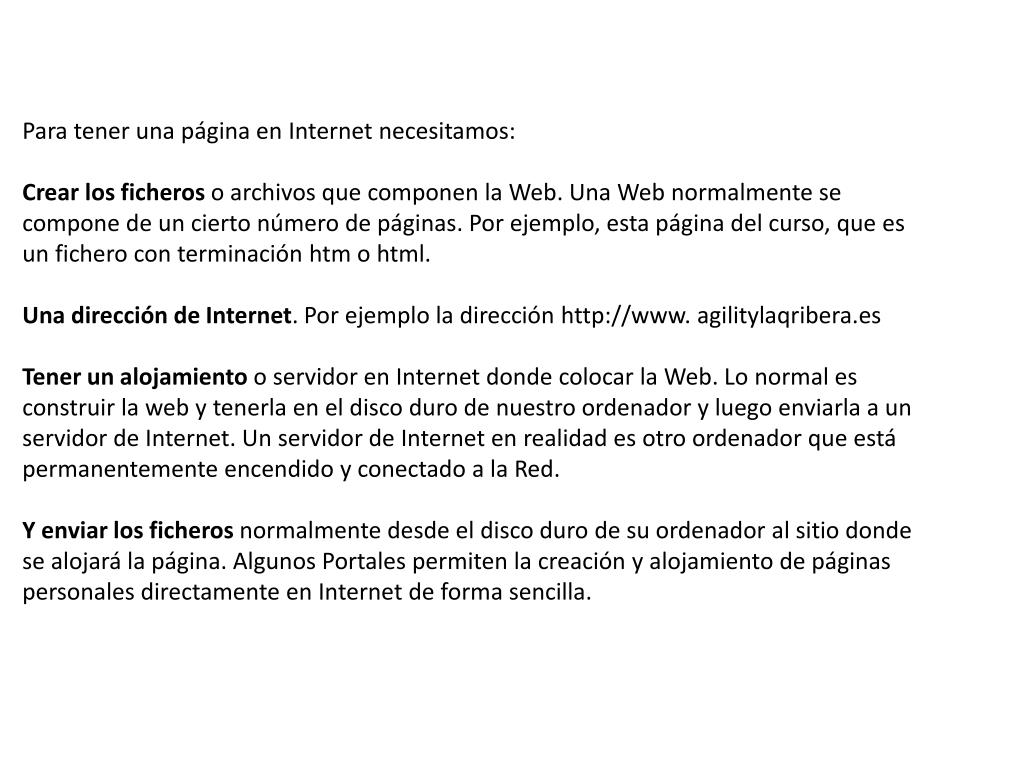 Para tener una página en Internet necesitamos:

Crear los ficheros o archivos que componen la Web. Una Web normalmente se compone de un cierto número de páginas. Por ejemplo, esta página del curso, que es un fichero con terminación htm o html.

Una dirección de Internet. Por ejemplo la dirección http://www. agilitylaqribera.es

Tener un alojamiento o servidor en Internet donde colocar la Web. Lo normal es construir la web y tenerla en el disco duro de nuestro ordenador y luego enviarla a un servidor de Internet. Un servidor de Internet en realidad es otro ordenador que está permanentemente encendido y conectado a la Red.

Y enviar los ficheros normalmente desde el disco duro de su ordenador al sitio donde se alojará la página. Algunos Portales permiten la creación y alojamiento de páginas personales directamente en Internet de forma sencilla.